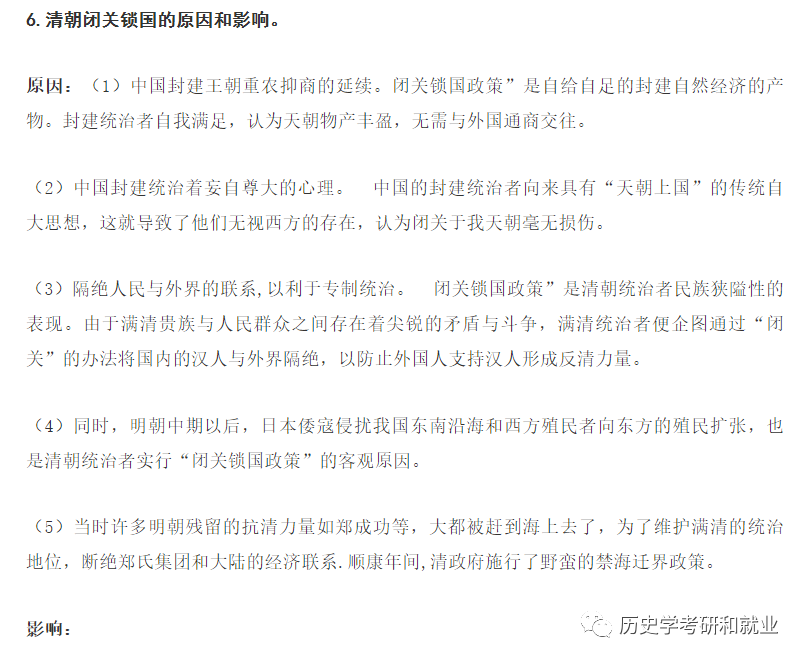 6.清朝闭关锁国的原因和影响。

原因：（1）中国封建王朝重农抑商的延续。闭关锁国政策”是自给自足的封建自然经济的产物。封建统治者自我满足，认为天朝物产丰盈，无需与外国通商交往。

（2）中国封建统治着妄自尊大的心理。 中国的封建统治者向来具有“天朝上国”的传统自大思想，这就导致了他们无视西方的存在，认为闭关于我天朝毫无损伤。

（3）隔绝人民与外界的联系,以利于专制统治。 闭关锁国政策”是清朝统治者民族狭隘性的表现。由于满清贵族与人民群众之间存在着尖锐的矛盾与斗争，满清统治者便企图通过“闭关”的办法将国内的汉人与外界隔绝，以防止外国人支持汉人形成反清力量。

（4）同时，明朝中期以后，日本倭寇侵扰我国东南沿海和西方殖民者向东方的殖民扩张，也是清朝统治者实行“闭关锁国政策”的客观原因。

（5）当时许多明朝残留的抗清力量如郑成功等，大都被赶到海上去了，为了维护满清的统治地位，断绝郑氏集团和大陆的经济联系.顺康年间,清政府施行了野蛮的禁海迁界政策。

影响：

历史学考研和就业